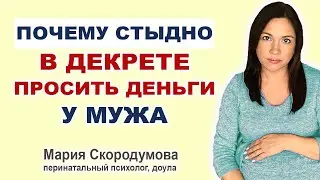 ПОЧЕМУ СТЫДНО
В ДЕКРЕТЕ
ПРОСИТЬ ДЕНЬГИ
У МУЖА

Мария Скородумова
перинатальный психолог, доула